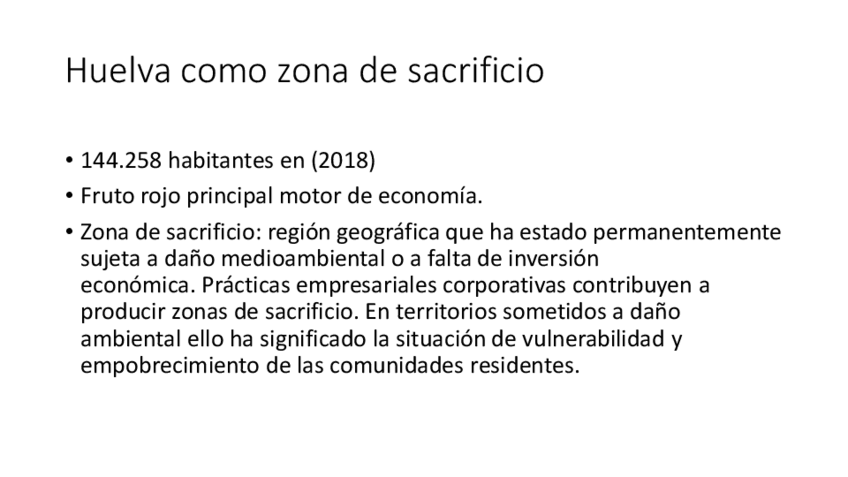 Huelva como zona de sacrificio

• 144.258 habitantes en (2018)
• Fruto rojo principal motor de economía.
• Zona de sacrificio: región geográfica que ha estado permanentemente sujeta a daño medioambiental o a falta de inversión económica. Prácticas empresariales corporativas contribuyen a producir zonas de sacrificio. En territorios sometidos a daño ambiental ello ha significado la situación de vulnerabilidad y empobrecimiento de las comunidades residentes.